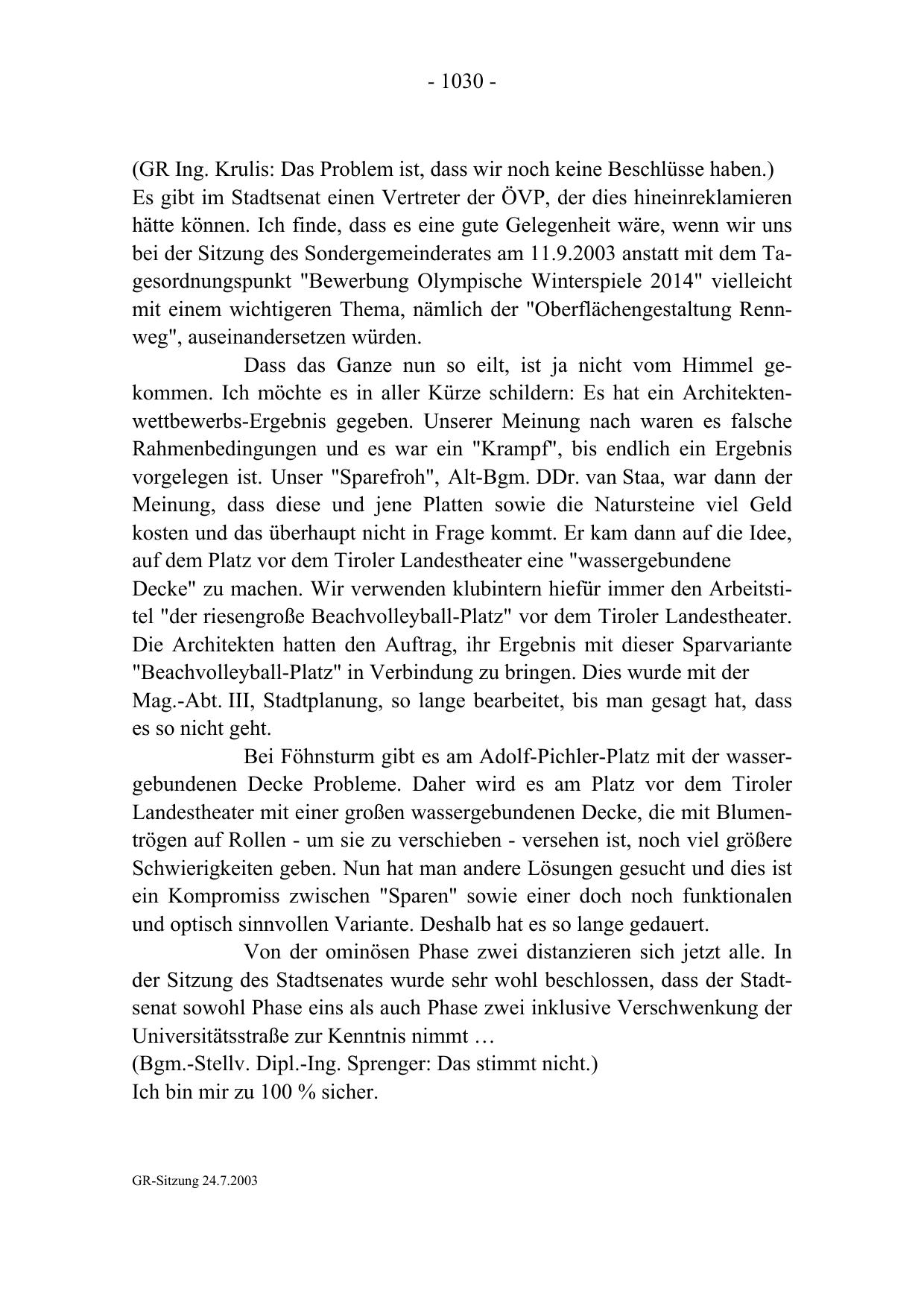 - 1030 -

(GR Ing. Krulis: Das Problem ist, dass wir noch keine Beschlüsse haben.)
Es gibt im Stadtsenat einen Vertreter der ÖVP, der dies hineinreklamieren hätte können. Ich finde, dass es eine gute Gelegenheit wäre, wenn wir uns bei der Sitzung des Sondergemeinderates am 11.9.2003 anstatt mit dem Tagesordnungspunkt "Bewerbung Olympische Winterspiele 2014" vielleicht mit einem wichtigeren Thema, nämlich der "Oberflächengestaltung Rennweg", auseinandersetzen würden.

Dass das Ganze nun so eilt, ist ja nicht vom Himmel gekommen. Ich möchte es in aller Kürze schildern: Es hat ein Architektenwettbewerbs-Ergebnis gegeben. Unserer Meinung nach waren es falsche Rahmenbedingungen und es war ein "Krampf", bis endlich ein Ergebnis vorgelegen ist. Unser "Sparefroh", Alt-Bgm. DDr. van Staa, war dann der Meinung, dass diese und jene Platten sowie die Natursteine viel Geld kosten und das überhaupt nicht in Frage kommt. Er kam dann auf die Idee, auf dem Platz vor dem Tiroler Landestheater eine "wassergebundene Decke" zu machen. Wir verwenden klubintern hiefür immer den Arbeitstitel "der riesengroße Beachvolleyball-Platz" vor dem Tiroler Landestheater. Die Architekten hatten den Auftrag, ihr Ergebnis mit dieser Sparvariante "Beachvolleyball-Platz" in Verbindung zu bringen. Dies wurde mit der Mag.-Abt. III, Stadtplanung, so lange bearbeitet, bis man gesagt hat, dass es so nicht geht.

Bei Föhnsturm gibt es am Adolf-Pichler-Platz mit der wassergebundenen Decke Probleme. Daher wird es am Platz vor dem Tiroler Landestheater mit einer großen wassergebundenen Decke, die mit Blumentrögen auf Rollen - um sie zu verschieben - versehen ist, noch viel größere Schwierigkeiten geben. Nun hat man andere Lösungen gesucht und dies ist ein Kompromiss zwischen "Sparen" sowie einer doch noch funktionalen und optisch sinnvollen Variante. Deshalb hat es so lange gedauert.

Von der ominösen Phase zwei distanzieren sich jetzt alle. In der Sitzung des Stadtsenates wurde sehr wohl beschlossen, dass der Stadtsenat sowohl Phase eins als auch Phase zwei inklusive Verschwenkung der Universitätsstraße zur Kenntnis nimmt …
(Bgm.-Stellv. Dipl.-Ing. Sprenger: Das stimmt nicht.)
Ich bin mir zu 100 % sicher.

GR-Sitzung 24.7.2003